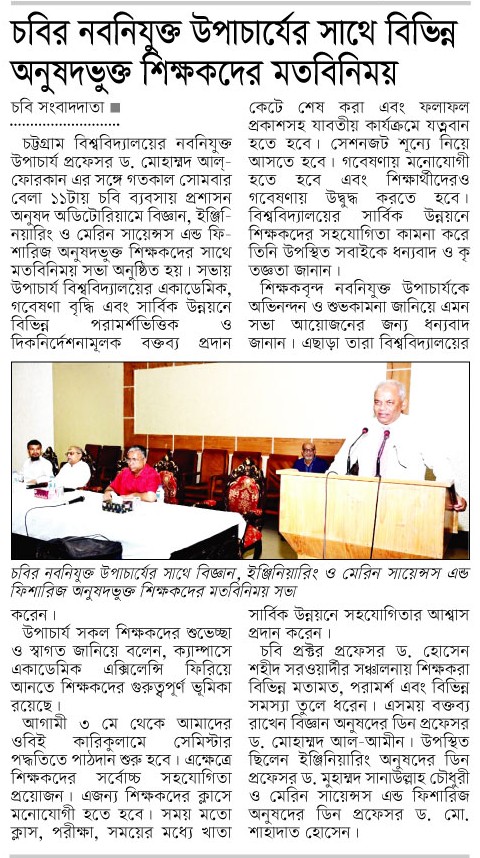 চবির নবনিযুক্ত উপাচার্যের সাথে বিভিন্ন অনুষদভুক্ত শিক্ষকদের মতবিনিময়

চবি সংবাদদাতা ■

চট্টগ্রাম বিশ্ববিদ্যালয়ের নবনিযুক্ত উপাচার্য প্রফেসর ড. মোহাম্মদ আল-ফোরকান এর সঙ্গে গতকাল সোমবার বেলা ১১টায় চবি ব্যবসায় প্রশাসন অনুষদ অডিটোরিয়ামে বিজ্ঞান, ইঞ্জিনিয়ারিং ও মেরিন সায়েন্সস এন্ড ফিশারিজ অনুষদভুক্ত শিক্ষকদের সাথে মতবিনিময় সভা অনুষ্ঠিত হয়। সভায় উপাচার্য বিশ্ববিদ্যালয়ের একাডেমিক, গবেষণা বৃদ্ধি এবং সার্বিক উন্নয়নে বিভিন্ন পরামর্শভিত্তিক ও দিকনির্দেশনামূলক বক্তব্য প্রদান করেন।

উপাচার্য সকল শিক্ষকদের শুভেচ্ছা ও স্বাগত জানিয়ে বলেন, ক্যাম্পাসে একাডেমিক এক্সিলেন্সি ফিরিয়ে আনতে শিক্ষকদের গুরুত্বপূর্ণ ভূমিকা রয়েছে।

আগামী ৩ মে থেকে আমাদের ওবিই কারিকুলামে সেমিস্টার পদ্ধতিতে পাঠদান শুরু হবে। এক্ষেত্রে শিক্ষকদের সর্বোচ্চ সহযোগিতা প্রয়োজন। এজন্য শিক্ষকদের ক্লাসে মনোযোগী হতে হবে। সময় মতো ক্লাস, পরীক্ষা, সময়ের মধ্যে খাতা কেটে শেষ করা এবং ফলাফল প্রকাশসহ যাবতীয় কার্যক্রমে যত্নবান হতে হবে। সেশনজট শূন্যে নিয়ে আসতে হবে। গবেষণায় মনোযোগী হতে হবে এবং শিক্ষার্থীদেরও গবেষণায় উদ্বুদ্ধ করতে হবে। বিশ্ববিদ্যালয়ের সার্বিক উন্নয়নে শিক্ষকদের সহযোগিতা কামনা করে তিনি উপস্থিত সবাইকে ধন্যবাদ ও কৃতজ্ঞতা জানান।

শিক্ষকবৃন্দ নবনিযুক্ত উপাচার্যকে অভিনন্দন ও শুভকামনা জানিয়ে এমন সভা আয়োজনের জন্য ধন্যবাদ জানান। এছাড়া তারা বিশ্ববিদ্যালয়ের সার্বিক উন্নয়নে সহযোগিতার আশ্বাস প্রদান করেন।

চবি প্রক্টর প্রফেসর ড. হোসেন শহীদ সরওয়ার্দীর সঞ্চালনায় শিক্ষকরা বিভিন্ন মতামত, পরামর্শ এবং বিভিন্ন সমস্যা তুলে ধরেন। এসময় বক্তব্য রাখেন বিজ্ঞান অনুষদের ডিন প্রফেসর ড. মোহাম্মদ আল-আমীন। উপস্থিত ছিলেন ইঞ্জিনিয়ারিং অনুষদের ডিন প্রফেসর ড. মুহাম্মদ সানাউল্লাহ চৌধুরী ও মেরিন সায়েন্সস এন্ড ফিশারিজ অনুষদের ডিন প্রফেসর ড. মো. শাহাদাত হোসেন।

চবির নবনিযুক্ত উপাচার্যের সাথে বিজ্ঞান, ইঞ্জিনিয়ারিং ও মেরিন সায়েন্সস এন্ড ফিশারিজ অনুষদভুক্ত শিক্ষকদের মতবিনিময় সভা